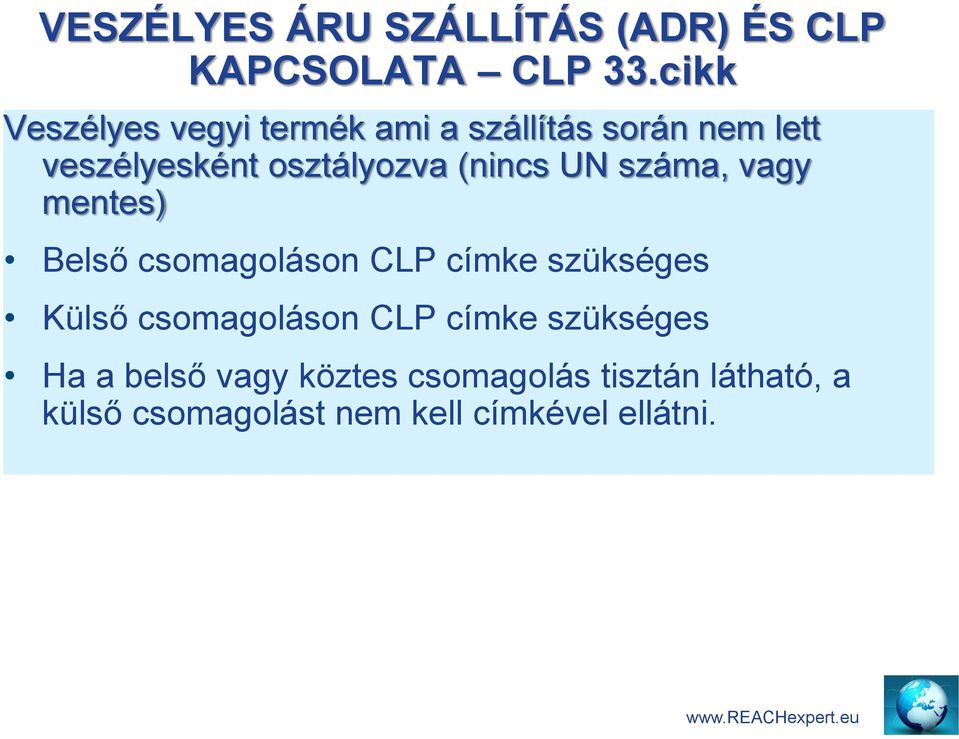 VESZÉLYES ÁRU SZÁLLÍTÁS (ADR) ÉS CLP KAPCSOLATA – CLP 33.cikk

Veszélyes vegyi termék ami a szállítás során nem lett veszélyesként osztályozva (nincs UN száma, vagy mentes)

• Belső csomagoláson CLP címke szükséges

• Külső csomagoláson CLP címke szükséges

• Ha a belső vagy köztes csomagolás tisztán látható, a külső csomagolást nem kell címkével ellátni.

www.REACHexpert.eu